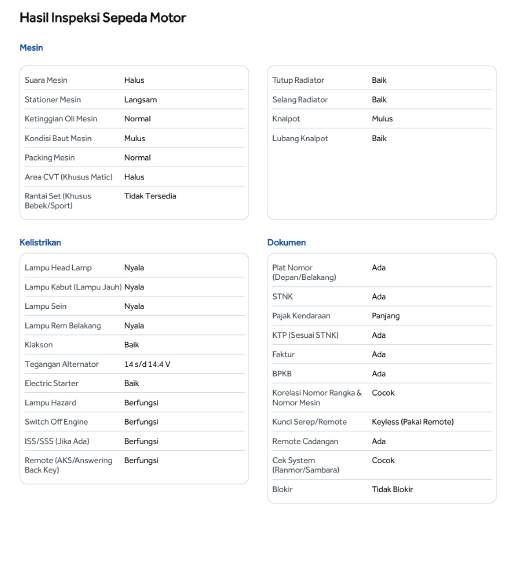 Hasil Inspeksi Sepeda Motor

Mesin

| | |
|---|---|
| Suara Mesin | Halus |
| Stationer Mesin | Langsam |
| Ketinggian Oli Mesin | Normal |
| Kondisi Baut Mesin | Mulus |
| Packing Mesin | Normal |
| Area CVT (Khusus Matic) | Halus |
| Rantai Set (Khusus Bebek/Sport) | Tidak Tersedia |

| | |
|---|---|
| Tutup Radiator | Baik |
| Selang Radiator | Baik |
| Knalpot | Mulus |
| Lubang Knalpot | Baik |

Kelistrikan

| | |
|---|---|
| Lampu Head Lamp | Nyala |
| Lampu Kabut (Lampu Jauh) | Nyala |
| Lampu Sein | Nyala |
| Lampu Rem Belakang | Nyala |
| Klakson | Baik |
| Tegangan Alternator | 14 s/d 14.4 V |
| Electric Starter | Baik |
| Lampu Hazard | Berfungsi |
| Switch Off Engine | Berfungsi |
| ISS/SSS (Jika Ada) | Berfungsi |
| Remote (AKS/Answering Back Key) | Berfungsi |

Dokumen

| | |
|---|---|
| Plat Nomor (Depan/Belakang) | Ada |
| STNK | Ada |
| Pajak Kendaraan | Panjang |
| KTP (Sesuai STNK) | Ada |
| Faktur | Ada |
| BPKB | Ada |
| Korelasi Nomor Rangka & Nomor Mesin | Cocok |
| Kunci Serep/Remote | Keyless (Pakai Remote) |
| Remote Cadangan | Ada |
| Cek System (Ranmor/Sambara) | Cocok |
| Blokir | Tidak Blokir |